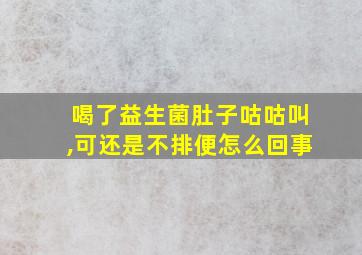 喝了益生菌肚子咕咕叫,可还是不排便怎么回事